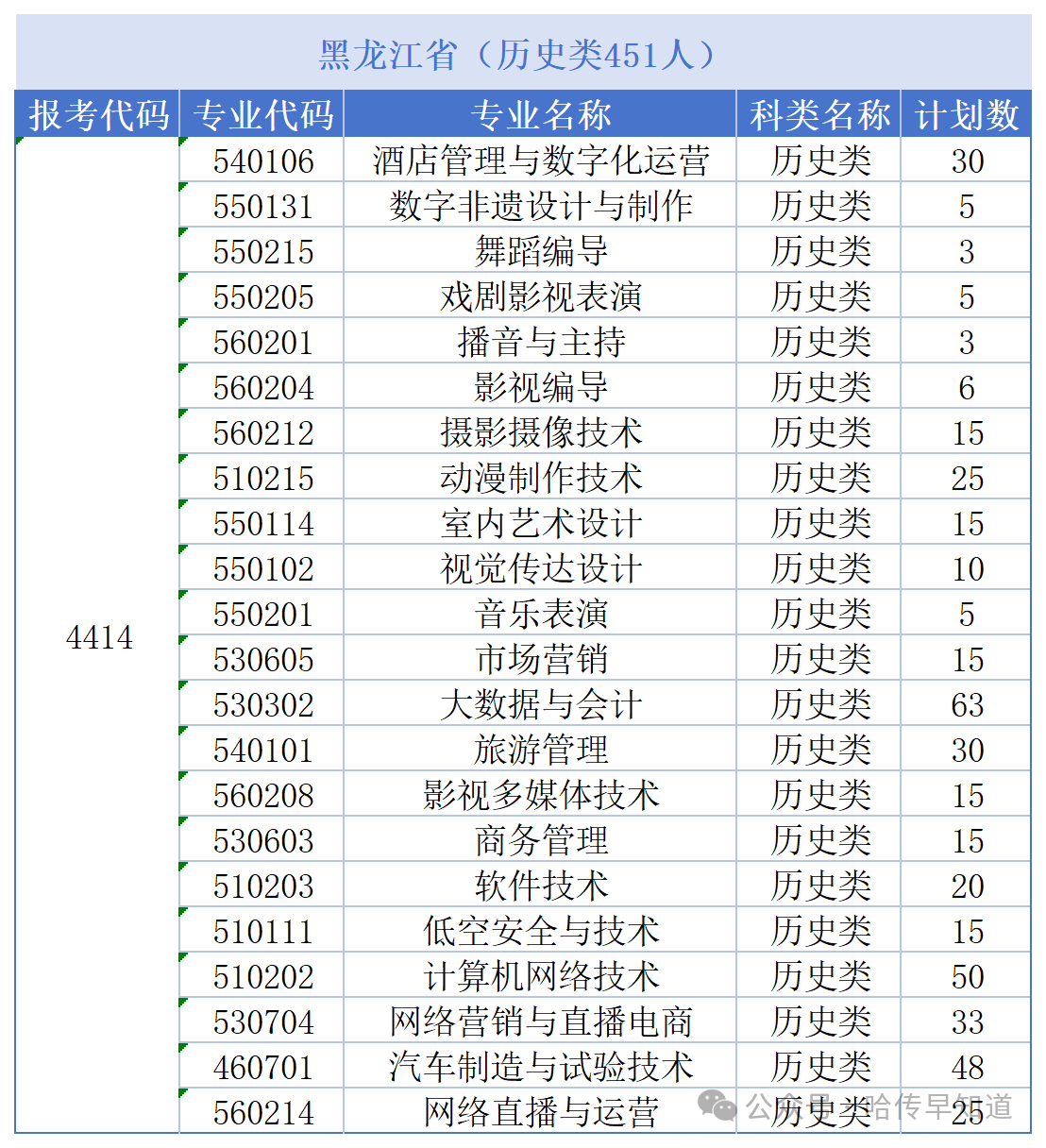 黑龙江省（历史类451人）

| 报考代码 | 专业代码 | 专业名称 | 科类名称 | 计划数 |
|---|---|---|---|---|
| 4414 | 540106 | 酒店管理与数字化运营 | 历史类 | 30 |
| | 550131 | 数字非遗设计与制作 | 历史类 | 5 |
| | 550215 | 舞蹈编导 | 历史类 | 3 |
| | 550205 | 戏剧影视表演 | 历史类 | 5 |
| | 560201 | 播音与主持 | 历史类 | 3 |
| | 560204 | 影视编导 | 历史类 | 6 |
| | 560212 | 摄影摄像技术 | 历史类 | 15 |
| | 510215 | 动漫制作技术 | 历史类 | 25 |
| | 550114 | 室内艺术设计 | 历史类 | 15 |
| | 550102 | 视觉传达设计 | 历史类 | 10 |
| | 550201 | 音乐表演 | 历史类 | 5 |
| | 530605 | 市场营销 | 历史类 | 15 |
| | 530302 | 大数据与会计 | 历史类 | 63 |
| | 540101 | 旅游管理 | 历史类 | 30 |
| | 560208 | 影视多媒体技术 | 历史类 | 15 |
| | 530603 | 商务管理 | 历史类 | 15 |
| | 510203 | 软件技术 | 历史类 | 20 |
| | 510111 | 低空安全与技术 | 历史类 | 15 |
| | 510202 | 计算机网络技术 | 历史类 | 50 |
| | 530704 | 网络营销与直播电商 | 历史类 | 33 |
| | 460701 | 汽车制造与试验技术 | 历史类 | 48 |
| | 560214 | 网络直播与运营 | 历史类 | 25 |

公众号·哈传早知道